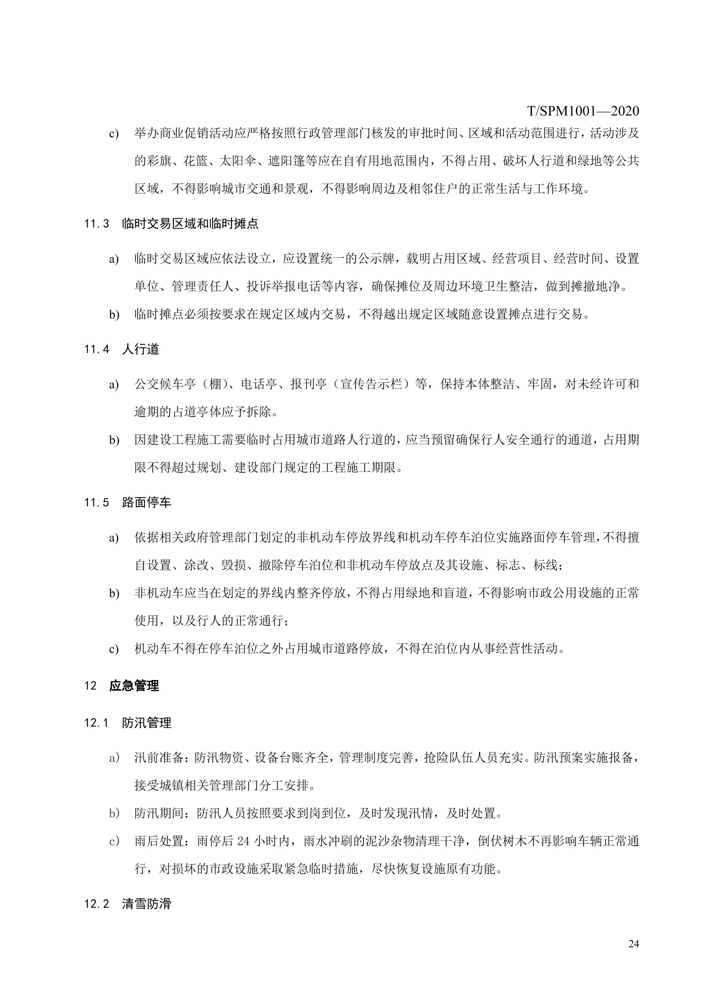 T/SPM1001—2020

c) 举办商业促销活动应严格按照行政管理部门核发的审批时间、区域和活动范围进行，活动涉及的彩旗、花篮、太阳伞、遮阳篷等应在自有用地范围内，不得占用、破坏人行道和绿地等公共区域，不得影响城市交通和景观，不得影响周边及相邻住户的正常生活与工作环境。

11.3 临时交易区域和临时摊点

a) 临时交易区域应依法设立，应设置统一的公示牌，载明占用区域、经营项目、经营时间、设置单位、管理责任人、投诉举报电话等内容，确保摊位及周边环境卫生整洁，做到摊撤地净。

b) 临时摊点必须按要求在规定区域内交易，不得越出规定区域随意设置摊点进行交易。

11.4 人行道

a) 公交候车亭（棚）、电话亭、报刊亭（宣传告示栏）等，保持本体整洁、牢固，对未经许可和逾期的占道亭体应予拆除。

b) 因建设工程施工需要临时占用城市道路人行道的，应当预留确保行人安全通行的通道，占用期限不得超过规划、建设部门规定的工程施工期限。

11.5 路面停车

a) 依据相关政府管理部门划定的非机动车停放界线和机动车停车泊位实施路面停车管理，不得擅自设置、涂改、毁损、撤除停车泊位和非机动车停放点及其设施、标志、标线；

b) 非机动车应当在划定的界线内整齐停放，不得占用绿地和盲道，不得影响市政公用设施的正常使用，以及行人的正常通行；

c) 机动车不得在停车泊位之外占用城市道路停放，不得在泊位内从事经营性活动。

12 应急管理

12.1 防汛管理

a) 汛前准备：防汛物资、设备台账齐全，管理制度完善，抢险队伍人员充实。防汛预案实施报备，接受城镇相关管理部门分工安排。

b) 防汛期间：防汛人员按照要求到岗到位，及时发现汛情，及时处置。

c) 雨后处置：雨停后 24 小时内，雨水冲刷的泥沙杂物清理干净，倒伏树木不再影响车辆正常通行，对损坏的市政设施采取紧急临时措施，尽快恢复设施原有功能。

12.2 清雪防滑

24